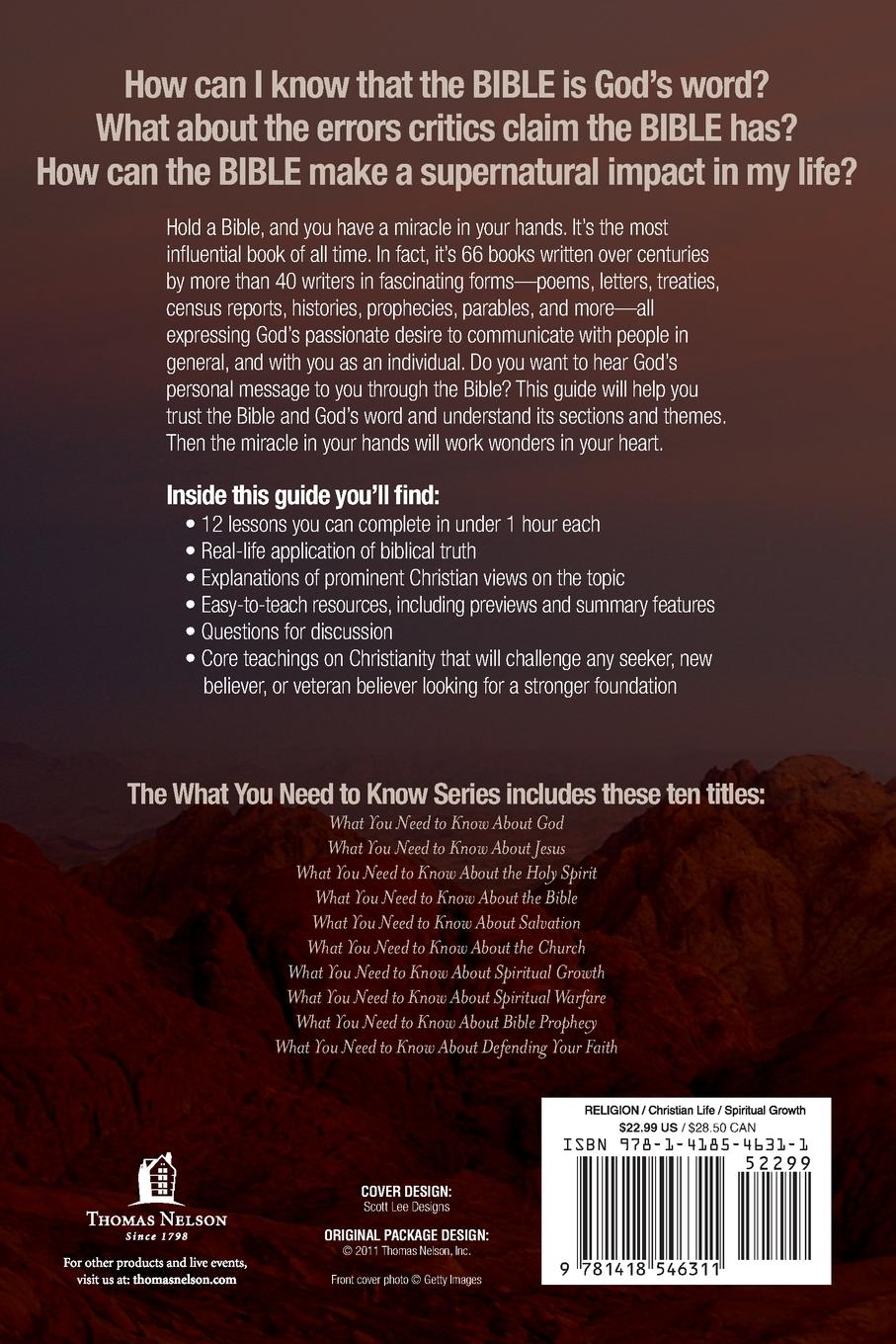 How can I know that the BIBLE is God's word?
What about the errors critics claim the BIBLE has?
How can the BIBLE make a supernatural impact in my life?

Hold a Bible, and you have a miracle in your hands. It's the most influential book of all time. In fact, it's 66 books written over centuries by more than 40 writers in fascinating forms—poems, letters, treaties, census reports, histories, prophecies, parables, and more—all expressing God's passionate desire to communicate with people in general, and with you as an individual. Do you want to hear God's personal message to you through the Bible? This guide will help you trust the Bible and God's word and understand its sections and themes. Then the miracle in your hands will work wonders in your heart.

Inside this guide you'll find:
• 12 lessons you can complete in under 1 hour each
• Real-life application of biblical truth
• Explanations of prominent Christian views on the topic
• Easy-to-teach resources, including previews and summary features
• Questions for discussion
• Core teachings on Christianity that will challenge any seeker, new believer, or veteran believer looking for a stronger foundation

The What You Need to Know Series includes these ten titles:
What You Need to Know About God
What You Need to Know About Jesus
What You Need to Know About the Holy Spirit
What You Need to Know About the Bible
What You Need to Know About Salvation
What You Need to Know About the Church
What You Need to Know About Spiritual Growth
What You Need to Know About Spiritual Warfare
What You Need to Know About Bible Prophecy
What You Need to Know About Defending Your Faith

THOMAS NELSON
Since 1798

For other products and live events, visit us at: thomasnelson.com

COVER DESIGN:
Scott Lee Designs

ORIGINAL PACKAGE DESIGN:
© 2011 Thomas Nelson, Inc.

Front cover photo © Getty Images

RELIGION / Christian Life / Spiritual Growth
$22.99 US / $28.50 CAN
ISBN 978-1-4185-4631-1
52299
9 781418 546311